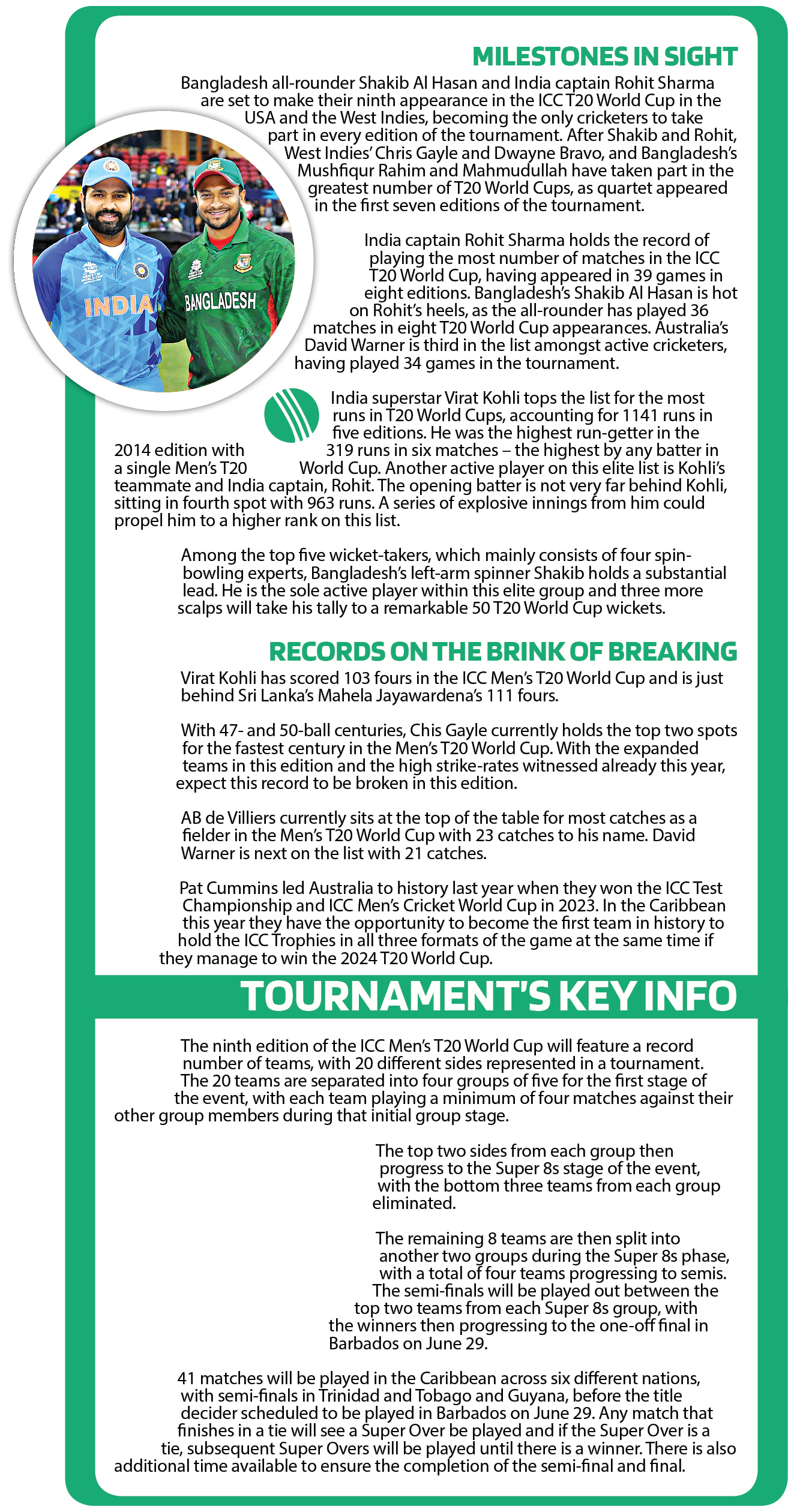 MILESTONES IN SIGHT

Bangladesh all-rounder Shakib Al Hasan and India captain Rohit Sharma are set to make their ninth appearance in the ICC T20 World Cup in the USA and the West Indies, becoming the only cricketers to take part in every edition of the tournament. After Shakib and Rohit, West Indies' Chris Gayle and Dwayne Bravo, and Bangladesh's Mushfiqur Rahim and Mahmudullah have taken part in the greatest number of T20 World Cups, as quartet appeared in the first seven editions of the tournament.

INDIA

BANGLADESH

India captain Rohit Sharma holds the record of playing the most number of matches in the ICC T20 World Cup, having appeared in 39 games in eight editions. Bangladesh's Shakib Al Hasan is hot on Rohit's heels, as the all-rounder has played 36 matches in eight T20 World Cup appearances. Australia's David Warner is third in the list amongst active cricketers, having played 34 games in the tournament.

India superstar Virat Kohli tops the list for the most runs in T20 World Cups, accounting for 1141 runs in five editions. He was the highest run-getter in the 2014 edition with 319 runs in six matches – the highest by any batter in a single Men's T20 World Cup. Another active player on this elite list is Kohli's teammate and India captain, Rohit. The opening batter is not very far behind Kohli, sitting in fourth spot with 963 runs. A series of explosive innings from him could propel him to a higher rank on this list.

Among the top five wicket-takers, which mainly consists of four spin-bowling experts, Bangladesh's left-arm spinner Shakib holds a substantial lead. He is the sole active player within this elite group and three more scalps will take his tally to a remarkable 50 T20 World Cup wickets.

RECORDS ON THE BRINK OF BREAKING

Virat Kohli has scored 103 fours in the ICC Men's T20 World Cup and is just behind Sri Lanka's Mahela Jayawardena's 111 fours.

With 47- and 50-ball centuries, Chis Gayle currently holds the top two spots for the fastest century in the Men's T20 World Cup. With the expanded teams in this edition and the high strike-rates witnessed already this year, expect this record to be broken in this edition.

AB de Villiers currently sits at the top of the table for most catches as a fielder in the Men's T20 World Cup with 23 catches to his name. David Warner is next on the list with 21 catches.

Pat Cummins led Australia to history last year when they won the ICC Test Championship and ICC Men's Cricket World Cup in 2023. In the Caribbean this year they have the opportunity to become the first team in history to hold the ICC Trophies in all three formats of the game at the same time if they manage to win the 2024 T20 World Cup.

TOURNAMENT'S KEY INFO

The ninth edition of the ICC Men's T20 World Cup will feature a record number of teams, with 20 different sides represented in a tournament. The 20 teams are separated into four groups of five for the first stage of the event, with each team playing a minimum of four matches against their other group members during that initial group stage.

The top two sides from each group then progress to the Super 8s stage of the event, with the bottom three teams from each group eliminated.

The remaining 8 teams are then split into another two groups during the Super 8s phase, with a total of four teams progressing to semis. The semi-finals will be played out between the top two teams from each Super 8s group, with the winners then progressing to the one-off final in Barbados on June 29.

41 matches will be played in the Caribbean across six different nations, with semi-finals in Trinidad and Tobago and Guyana, before the title decider scheduled to be played in Barbados on June 29. Any match that finishes in a tie will see a Super Over be played and if the Super Over is a tie, subsequent Super Overs will be played until there is a winner. There is also additional time available to ensure the completion of the semi-final and final.